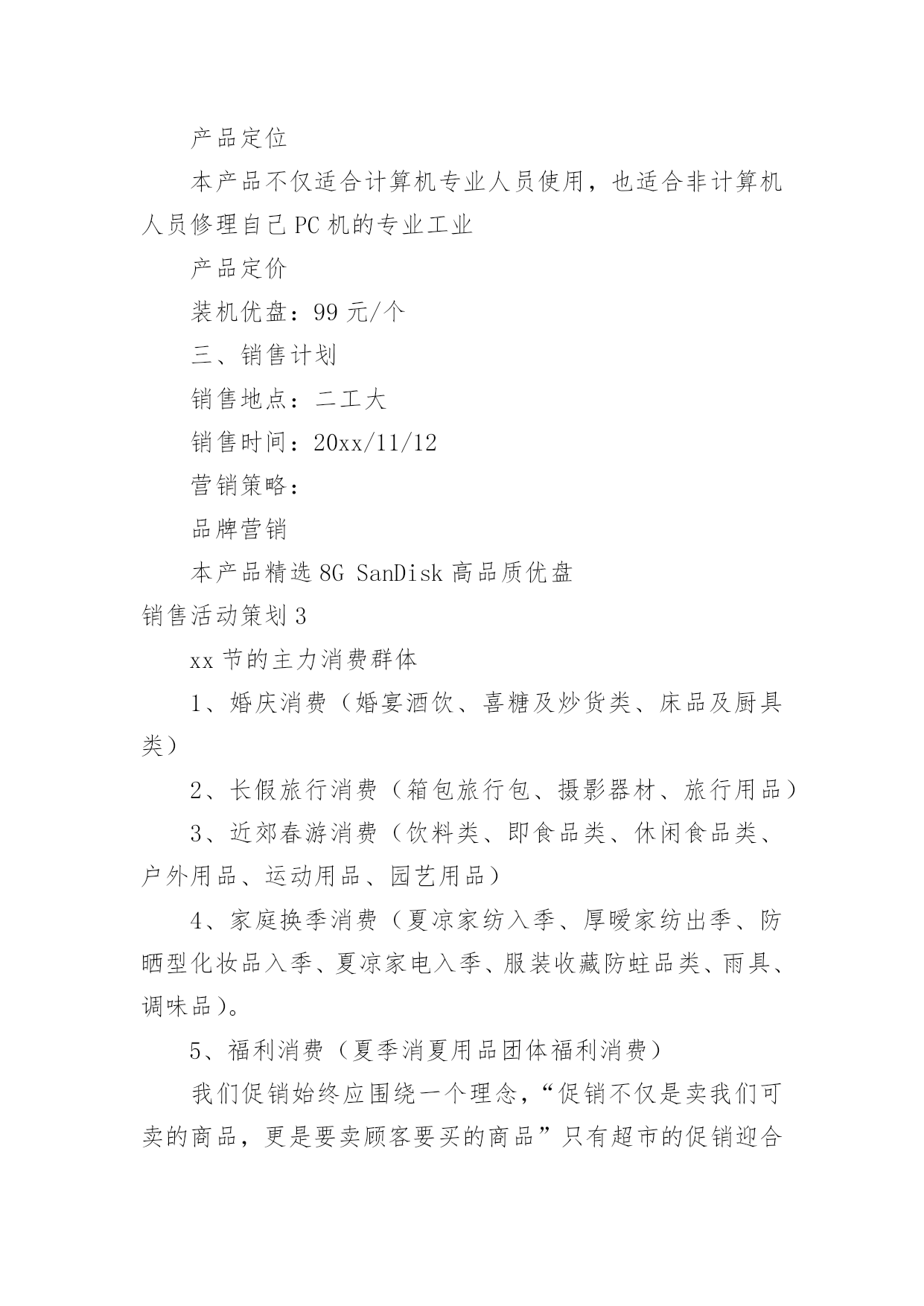 产品定位

本产品不仅适合计算机专业人员使用，也适合非计算机人员修理自己PC机的专业工业

产品定价

装机优盘：99元/个

三、销售计划

销售地点：二工大

销售时间：20xx/11/12

营销策略：

品牌营销

本产品精选8G SanDisk高品质优盘

销售活动策划3

xx节的主力消费群体

1、婚庆消费（婚宴酒饮、喜糖及炒货类、床品及厨具类）

2、长假旅行消费（箱包旅行包、摄影器材、旅行用品）

3、近郊春游消费（饮料类、即食品类、休闲食品类、户外用品、运动用品、园艺用品）

4、家庭换季消费（夏凉家纺入季、厚暖家纺出季、防晒型化妆品入季、夏凉家电入季、服装收藏防蛀品类、雨具、调味品）。

5、福利消费（夏季消夏用品团体福利消费）

我们促销始终应围绕一个理念，“促销不仅是卖我们可卖的商品，更是要卖顾客要买的商品”只有超市的促销迎合